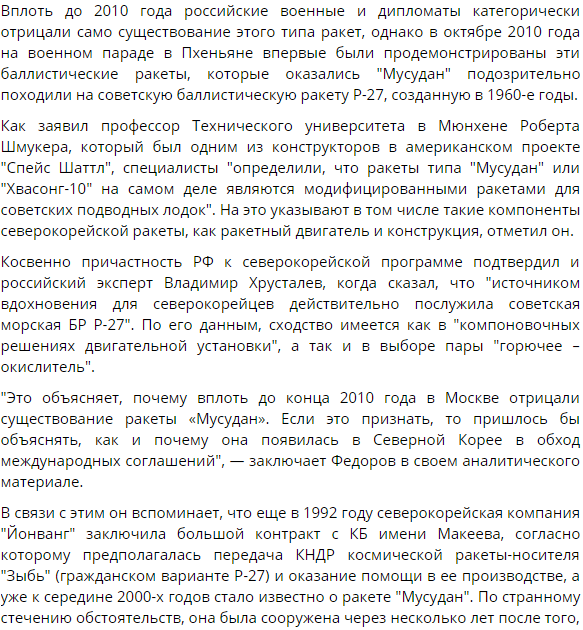 Вплоть до 2010 года российские военные и дипломаты категорически отрицали само существование этого типа ракет, однако в октябре 2010 года на военном параде в Пхеньяне впервые были продемонстрированы эти баллистические ракеты, которые оказались "Мусудан" подозрительно походили на советскую баллистическую ракету Р-27, созданную в 1960-е годы.

Как заявил профессор Технического университета в Мюнхене Роберта Шмукера, который был одним из конструкторов в американском проекте "Спейс Шаттл", специалисты "определили, что ракеты типа "Мусудан" или "Хвасонг-10" на самом деле являются модифицированными ракетами для советских подводных лодок". На это указывают в том числе такие компоненты северокорейской ракеты, как ракетный двигатель и конструкция, отметил он.

Косвенно причастность РФ к северокорейской программе подтвердил и российский эксперт Владимир Хрусталев, когда сказал, что "источником вдохновения для северокорейцев действительно послужила советская морская БР Р-27". По его данным, сходство имеется как в "компоновочных решениях двигательной установки", а так и в выборе пары "горючее – окислитель".

"Это объясняет, почему вплоть до конца 2010 года в Москве отрицали существование ракеты «Мусудан». Если это признать, то пришлось бы объяснять, как и почему она появилась в Северной Корее в обход международных соглашений", — заключает Федоров в своем аналитического материале.

В связи с этим он вспоминает, что еще в 1992 году северокорейская компания "Йонванг" заключила большой контракт с КБ имени Макеева, согласно которому предполагалась передача КНДР космической ракеты-носителя "Зыбь" (гражданском варианте Р-27) и оказание помощи в ее производстве, а уже к середине 2000-х годов стало известно о ракете "Мусудан". По странному стечению обстоятельств, она была сооружена через несколько лет после того,